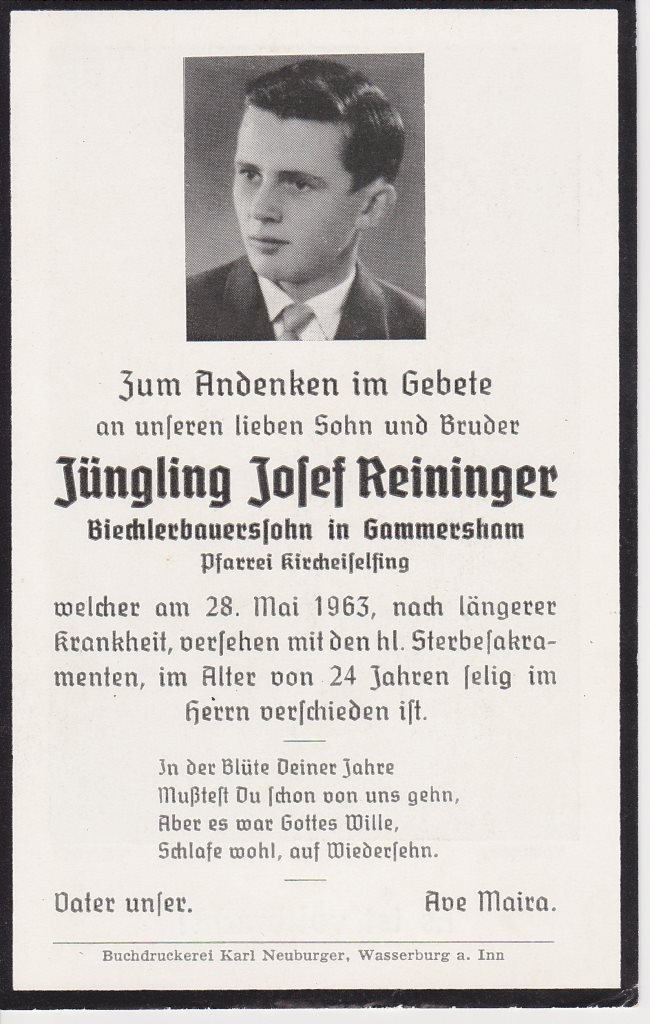 Zum Andenken im Gebete
an unseren lieben Sohn und Bruder

Jüngling Josef Reininger
Biechlerbauerssohn in Gammersham
Pfarrei Kircheiselfing

welcher am 28. Mai 1963, nach längerer Krankheit, versehen mit den hl. Sterbesakramenten, im Alter von 24 Jahren selig im Herrn verschieden ist.

In der Blüte Deiner Jahre
Mußtest Du schon von uns gehn,
Aber es war Gottes Wille,
Schlafe wohl, auf Wiedersehn.

Vater unser. Ave Maira.

Buchdruckerei Karl Neuburger, Wasserburg a. Inn